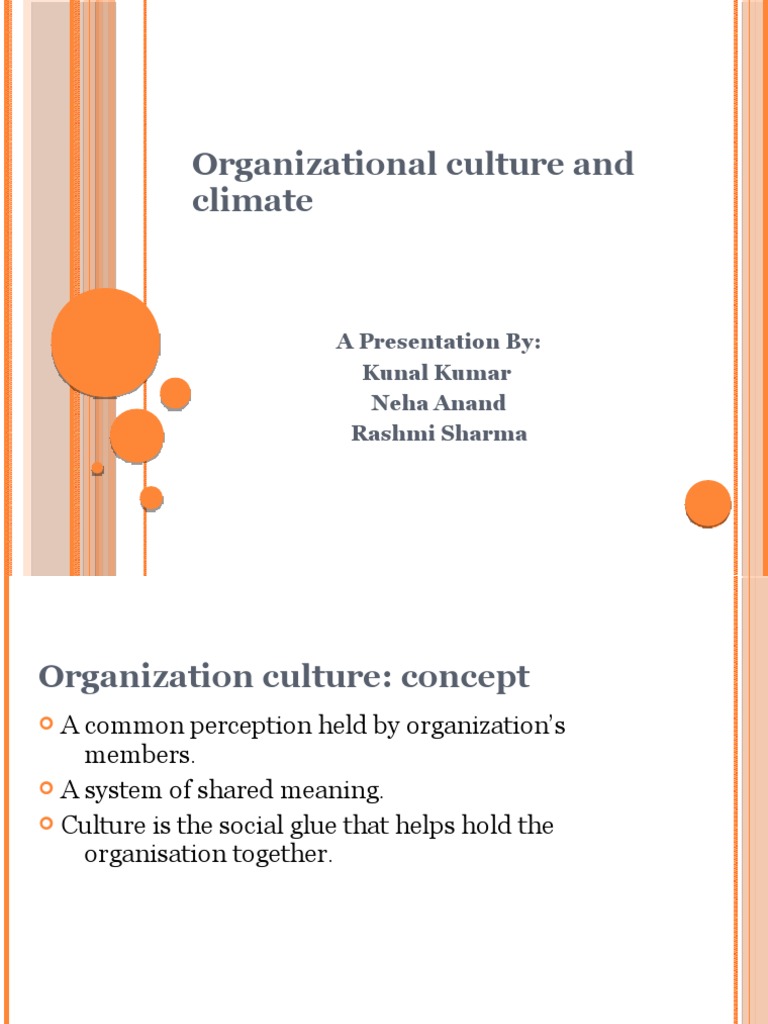 Organizational culture and climate

A Presentation By:
Kunal Kumar
Neha Anand
Rashmi Sharma

Organization culture: concept

A common perception held by organization's members.

A system of shared meaning.

Culture is the social glue that helps hold the organisation together.